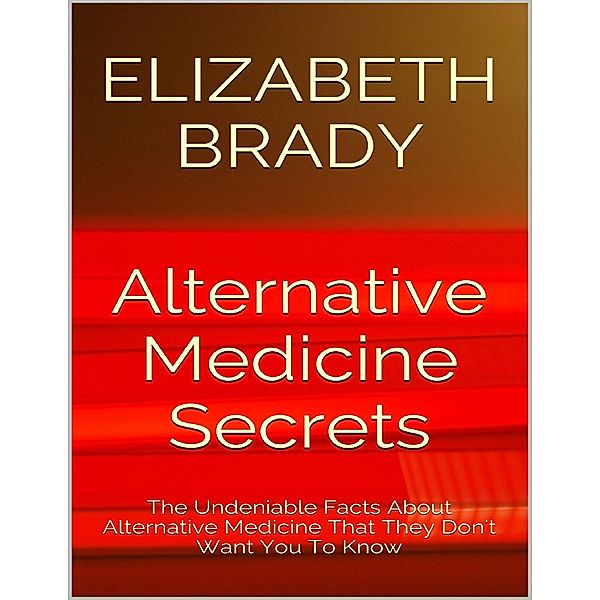 ELIZABETH BRADY

Alternative Medicine Secrets

The Undeniable Facts About Alternative Medicine That They Don't Want You To Know